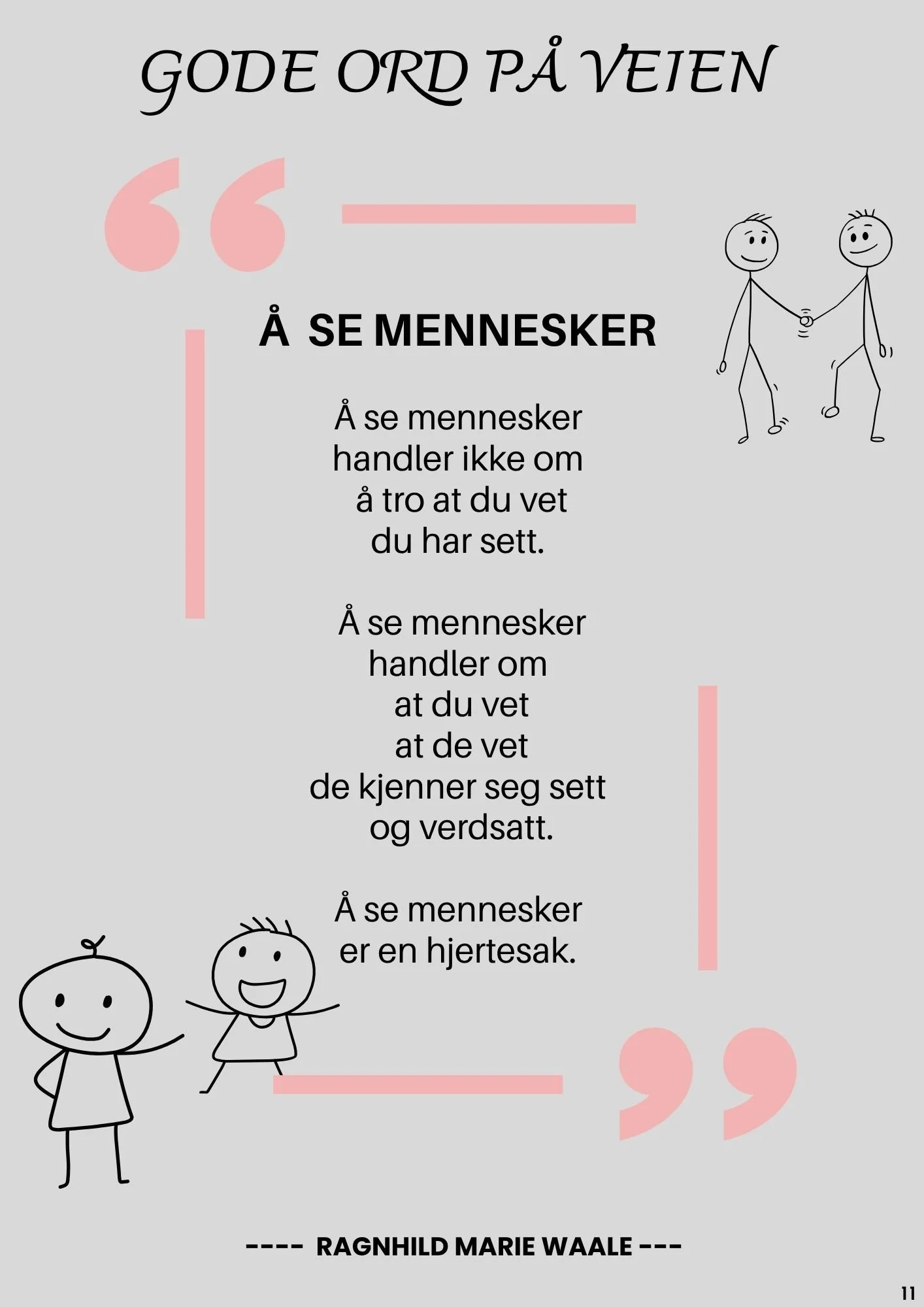 GODE ORD PÅ VEIEN

Å SE MENNESKER

Å se mennesker
handler ikke om
å tro at du vet
du har sett.

Å se mennesker
handler om
at du vet
at de vet
de kjenner seg sett
og verdsatt.

Å se mennesker
er en hjertesak.

---- RAGNHILD MARIE WAALE ---

11